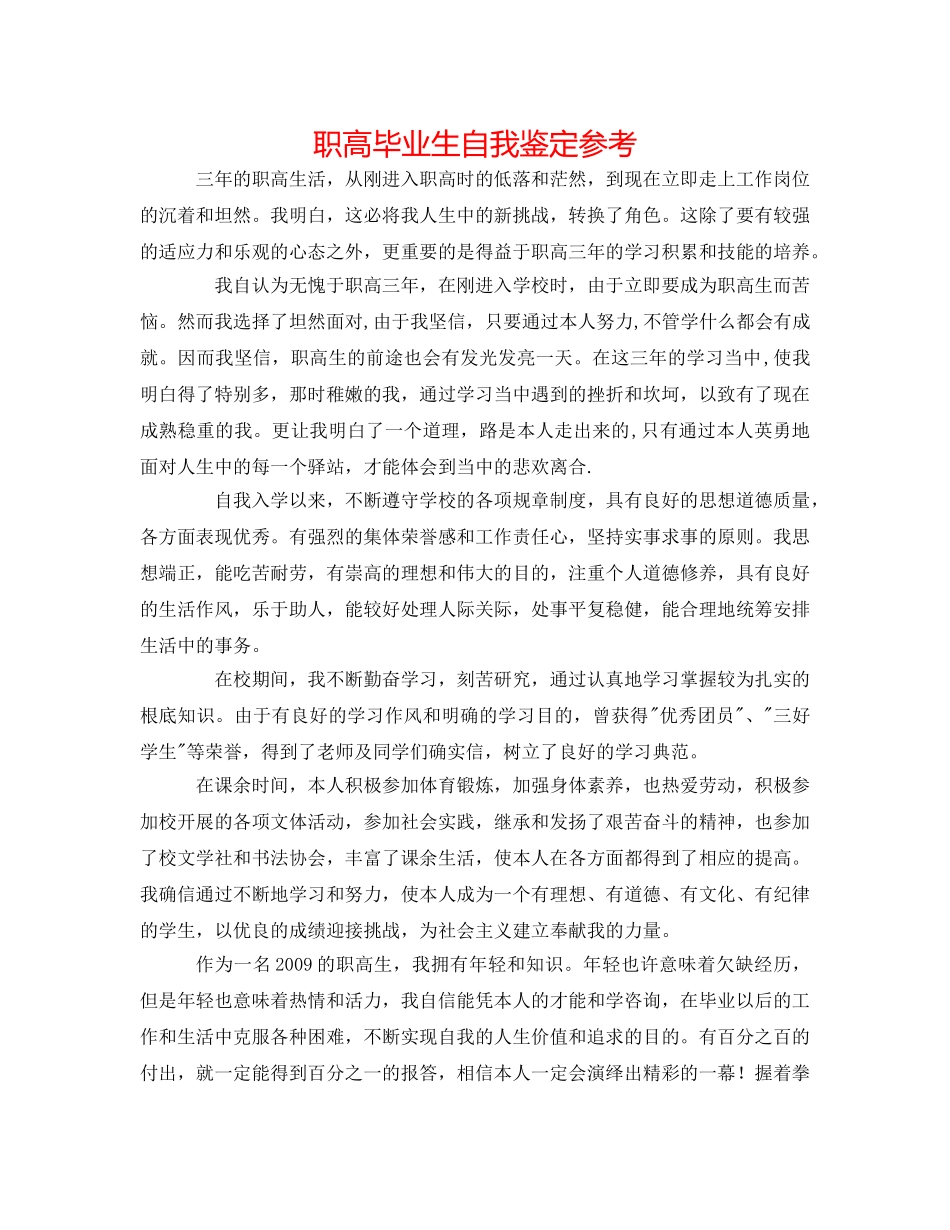 职高毕业生自我鉴定参考

三年的职高生活，从刚进入职高时的低落和茫然，到现在立即走上工作岗位的沉着和坦然。我明白，这必将我人生中的新挑战，转换了角色。这除了要有较强的适应力和乐观的心态之外，更重要的是得益于职高三年的学习积累和技能的培养。

我自认为无愧于职高三年，在刚进入学校时，由于立即要成为职高生而苦恼。然而我选择了坦然面对,由于我坚信，只要通过本人努力,不管学什么都会有成就。因而我坚信，职高生的前途也会有发光发亮一天。在这三年的学习当中,使我明白得了特别多，那时稚嫩的我，通过学习当中遇到的挫折和坎坷，以致有了现在成熟稳重的我。更让我明白了一个道理，路是本人走出来的,只有通过本人英勇地面对人生中的每一个驿站，才能体会到当中的悲欢离合.

自我入学以来，不断遵守学校的各项规章制度，具有良好的思想道德质量，各方面表现优秀。有强烈的集体荣誉感和工作责任心，坚持实事求事的原则。我思想端正，能吃苦耐劳，有崇高的理想和伟大的目的，注重个人道德修养，具有良好的生活作风，乐于助人，能较好处理人际关际，处事平复稳健，能合理地统筹安排生活中的事务。

在校期间，我不断勤奋学习，刻苦研究，通过认真地学习掌握较为扎实的根底知识。由于有良好的学习作风和明确的学习目的，曾获得"优秀团员"、"三好学生"等荣誉，得到了老师及同学们确实信，树立了良好的学习典范。

在课余时间，本人积极参加体育锻炼，加强身体素养，也热爱劳动，积极参加校开展的各项文体活动，参加社会实践，继承和发扬了艰苦奋斗的精神，也参加了校文学社和书法协会，丰富了课余生活，使本人在各方面都得到了相应的提高。我确信通过不断地学习和努力，使本人成为一个有理想、有道德、有文化、有纪律的学生，以优良的成绩迎接挑战，为社会主义建立奉献我的力量。

作为一名2009的职高生，我拥有年轻和知识。年轻也许意味着欠缺经历，但是年轻也意味着热情和活力，我自信能凭本人的才能和学咨询，在毕业以后的工作和生活中克服各种困难，不断实现自我的人生价值和追求的目的。有百分之百的付出，就一定能得到百分之一的报答，相信本人一定会演绎出精彩的一幕！握着拳